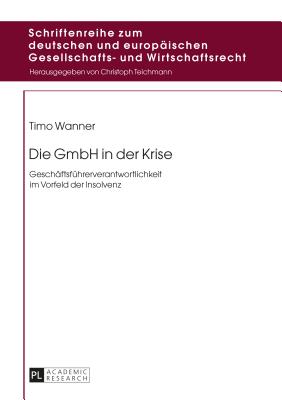 Schriftenreihe zum deutschen und europäischen Gesellschafts- und Wirtschaftsrecht

Herausgegeben von Christoph Teichmann

Timo Wanner

Die GmbH in der Krise

Geschäftsführerverantwortlichkeit im Vorfeld der Insolvenz

PL ACADEMIC RESEARCH